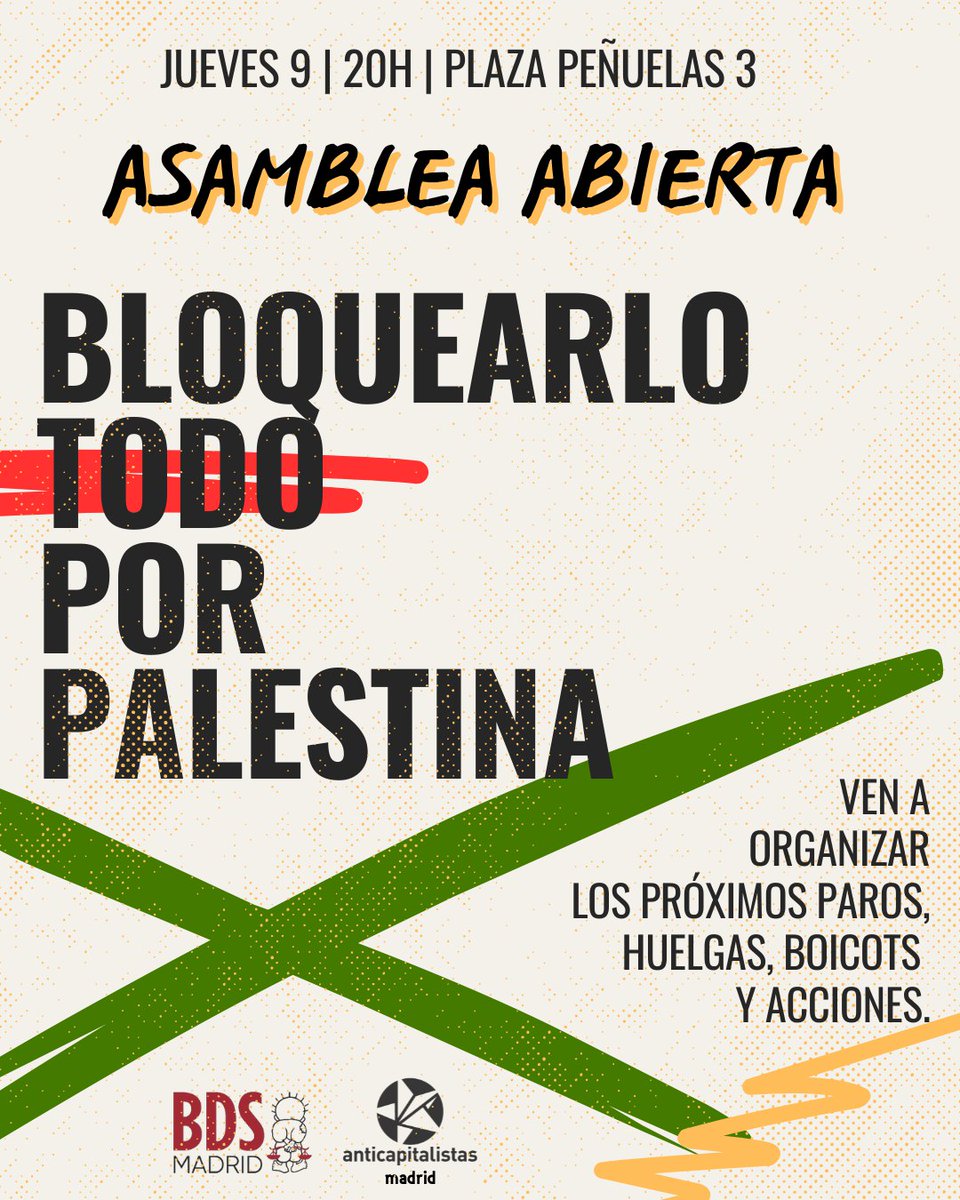 JUEVES 9 | 20H | PLAZA PEÑUELAS 3

ASAMBLEA ABIERTA

BLOQUEARLO TODO POR PALESTINA

VEN A ORGANIZAR LOS PRÓXIMOS PAROS, HUELGAS, BOICOTS Y ACCIONES.

BDS MADRID

anticapitalistas madrid